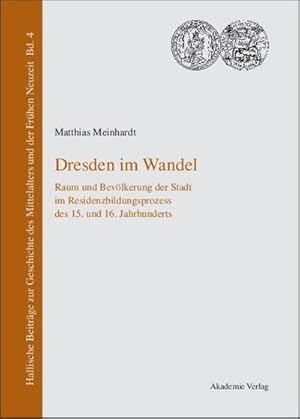 Hallische Beiträge zur Geschichte des Mittelalters und der Frühen Neuzeit Bd. 4

Matthias Meinhardt

Dresden im Wandel

Raum und Bevölkerung der Stadt im Residenzbildungsprozess des 15. und 16. Jahrhunderts

Akademie Verlag